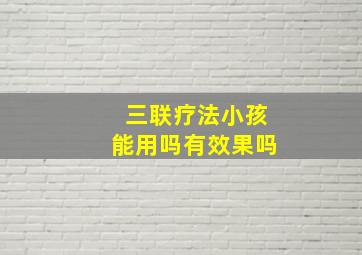 三联疗法小孩
能用吗有效果吗